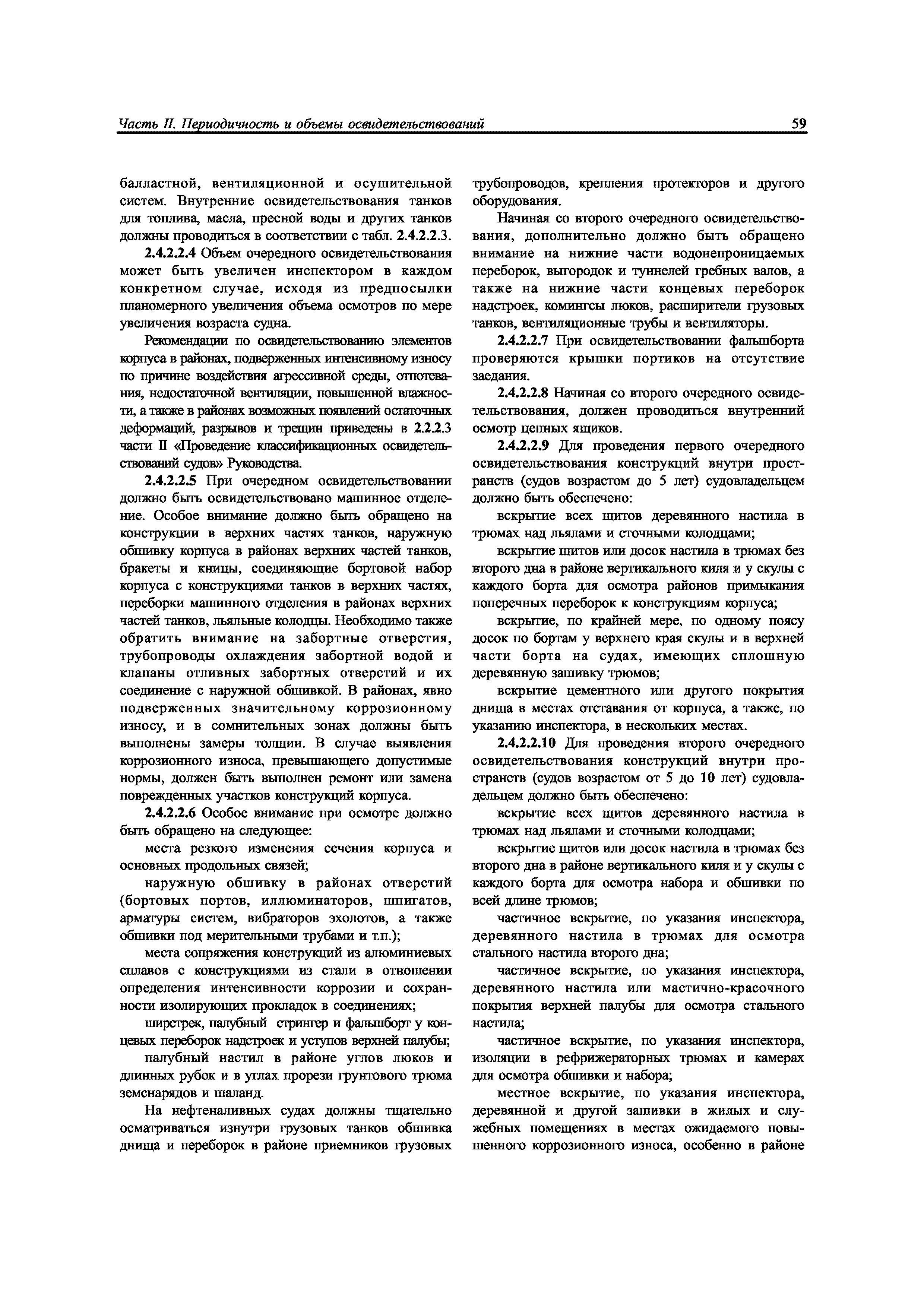 Часть II. Периодичность и объемы освидетельствований 59

балластной, вентиляционной и осушительной систем. Внутренние освидетельствования танков для топлива, масла, пресной воды и других танков должны проводиться в соответствии с табл. 2.4.2.2.3.

2.4.2.2.4 Объем очередного освидетельствования может быть увеличен инспектором в каждом конкретном случае, исходя из предпосылки планомерного увеличения объема осмотров по мере увеличения возраста судна.

Рекомендации по освидетельствованию элементов корпуса в районах, подверженных интенсивному износу по причине воздействия агрессивной среды, отпотевания, недостаточной вентиляции, повышенной влажности, а также в районах возможных появлений остаточных деформаций, разрывов и трещин приведены в 2.2.2.3 части II «Проведение классификационных освидетельствований судов» Руководства.

2.4.2.2.5 При очередном освидетельствовании должно быть освидетельствовано машинное отделение. Особое внимание должно быть обращено на конструкции в верхних частях танков, наружную обшивку корпуса в районах верхних частей танков, бракеты и кницы, соединяющие бортовой набор корпуса с конструкциями танков в верхних частях, переборки машинного отделения в районах верхних частей танков, льяльные колодцы. Необходимо также обратить внимание на забортные отверстия, трубопроводы охлаждения забортной водой и клапаны отливных забортных отверстий и их соединение с наружной обшивкой. В районах, явно подверженных значительному коррозионному износу, и в сомнительных зонах должны быть выполнены замеры толщин. В случае выявления коррозионного износа, превышающего допустимые нормы, должен быть выполнен ремонт или замена поврежденных участков конструкций корпуса.

2.4.2.2.6 Особое внимание при осмотре должно быть обращено на следующее:

места резкого изменения сечения корпуса и основных продольных связей;

наружную обшивку в районах отверстий (бортовых портов, иллюминаторов, шпигатов, арматуры систем, вибраторов эхолотов, а также обшивки под мерительными трубами и т.п.);

места сопряжения конструкций из алюминиевых сплавов с конструкциями из стали в отношении определения интенсивности коррозии и сохранности изолирующих прокладок в соединениях;

ширстрек, палубный стрингер и фальшборт у концевых переборок надстроек и уступов верхней палубы;

палубный настил в районе углов люков и длинных рубок и в углах прорези грунтового трюма земснарядов и шаланд.

На нефтеналивных судах должны тщательно осматриваться изнутри грузовых танков обшивка днища и переборок в районе приемников грузовых трубопроводов, крепления протекторов и другого оборудования.

Начиная со второго очередного освидетельствования, дополнительно должно быть обращено внимание на нижние части водонепроницаемых переборок, выгородок и туннелей гребных валов, а также на нижние части концевых переборок надстроек, комингсы люков, расширители грузовых танков, вентиляционные трубы и вентиляторы.

2.4.2.2.7 При освидетельствовании фальшборта проверяются крышки портиков на отсутствие заедания.

2.4.2.2.8 Начиная со второго очередного освидетельствования, должен проводиться внутренний осмотр цепных ящиков.

2.4.2.2.9 Для проведения первого очередного освидетельствования конструкций внутри пространств (судов возрастом до 5 лет) судовладельцем должно быть обеспечено:

вскрытие всех щитов деревянного настила в трюмах над льялами и сточными колодцами;

вскрытие щитов или досок настила в трюмах без второго дна в районе вертикального киля и у скулы с каждого борта для осмотра районов примыкания поперечных переборок к конструкциям корпуса;

вскрытие, по крайней мере, по одному поясу досок по бортам у верхнего края скулы и в верхней части борта на судах, имеющих сплошную деревянную зашивку трюмов;

вскрытие цементного или другого покрытия днища в местах отставания от корпуса, а также, по указанию инспектора, в нескольких местах.

2.4.2.2.10 Для проведения второго очередного освидетельствования конструкций внутри пространств (судов возрастом от 5 до 10 лет) судовладельцем должно быть обеспечено:

вскрытие всех щитов деревянного настила в трюмах над льялами и сточными колодцами;

вскрытие щитов или досок настила в трюмах без второго дна в районе вертикального киля и у скулы с каждого борта для осмотра набора и обшивки по всей длине трюмов;

частичное вскрытие, по указания инспектора, деревянного настила в трюмах для осмотра стального настила второго дна;

частичное вскрытие, по указания инспектора, деревянного настила или мастично-красочного покрытия верхней палубы для осмотра стального настила;

частичное вскрытие, по указания инспектора, изоляции в рефрижераторных трюмах и камерах для осмотра обшивки и набора;

местное вскрытие, по указания инспектора, деревянной и другой зашивки в жилых и служебных помещениях в местах ожидаемого повышенного коррозионного износа, особенно в районе